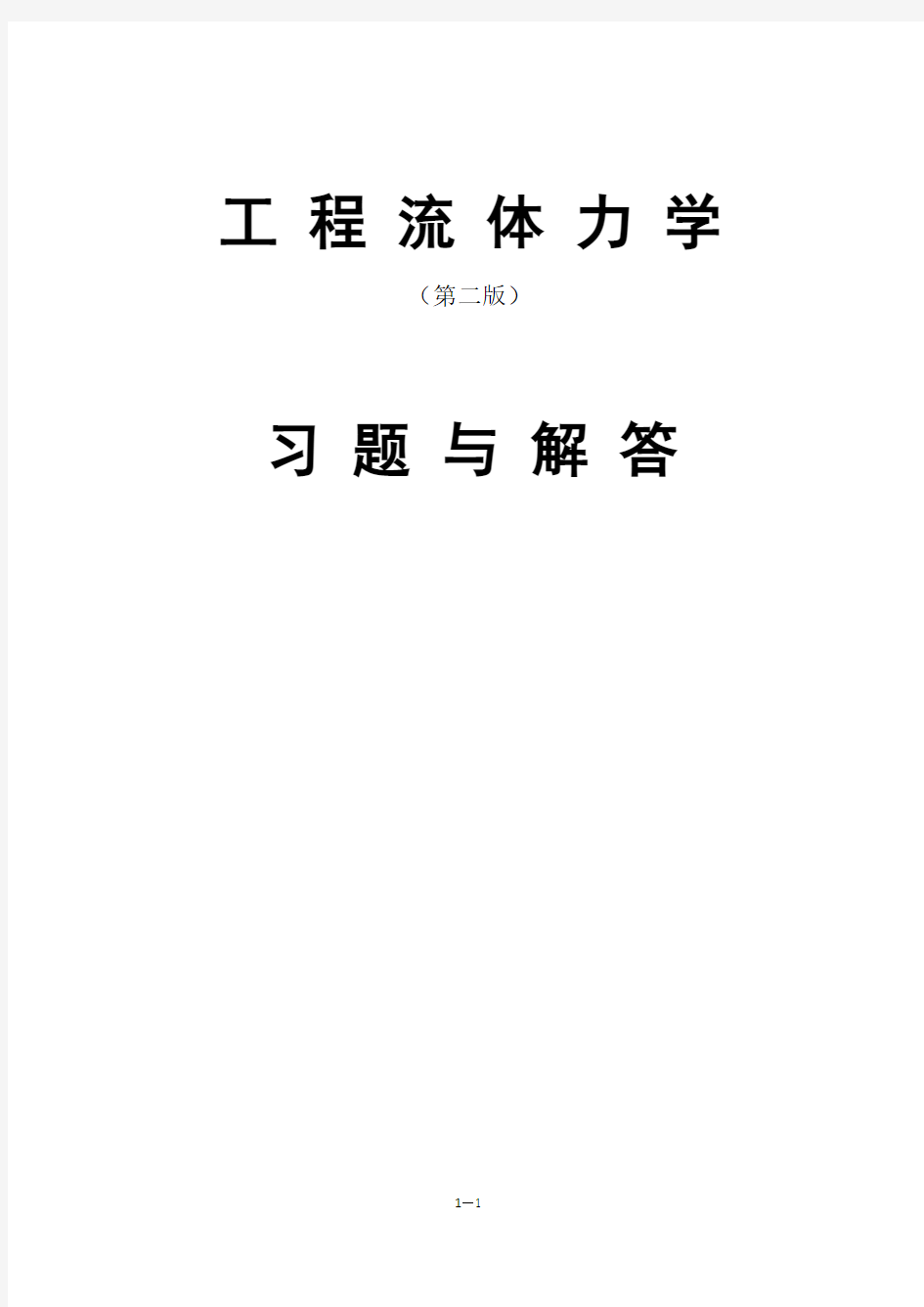 工 程 流 体 力 学

（第二版）

习 题 与 解 答

1—1